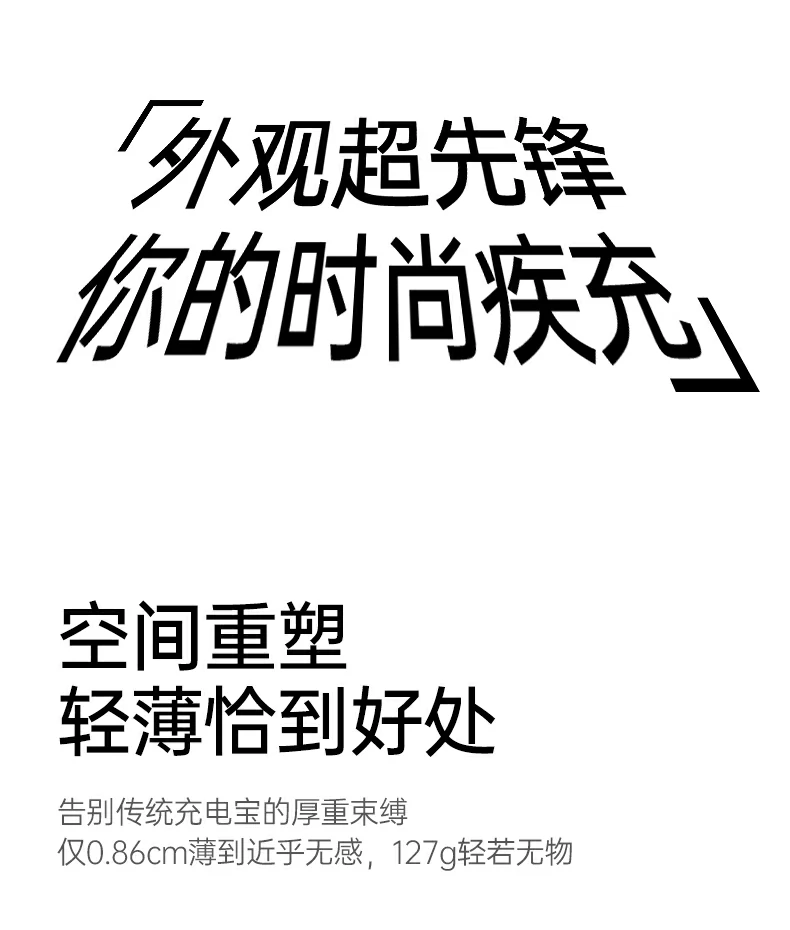 「外观超先锋
你的时尚疾充」

空间重塑
轻薄恰到好处

告别传统充电宝的厚重束缚
仅0.86cm薄到近乎无感，127g轻若无物